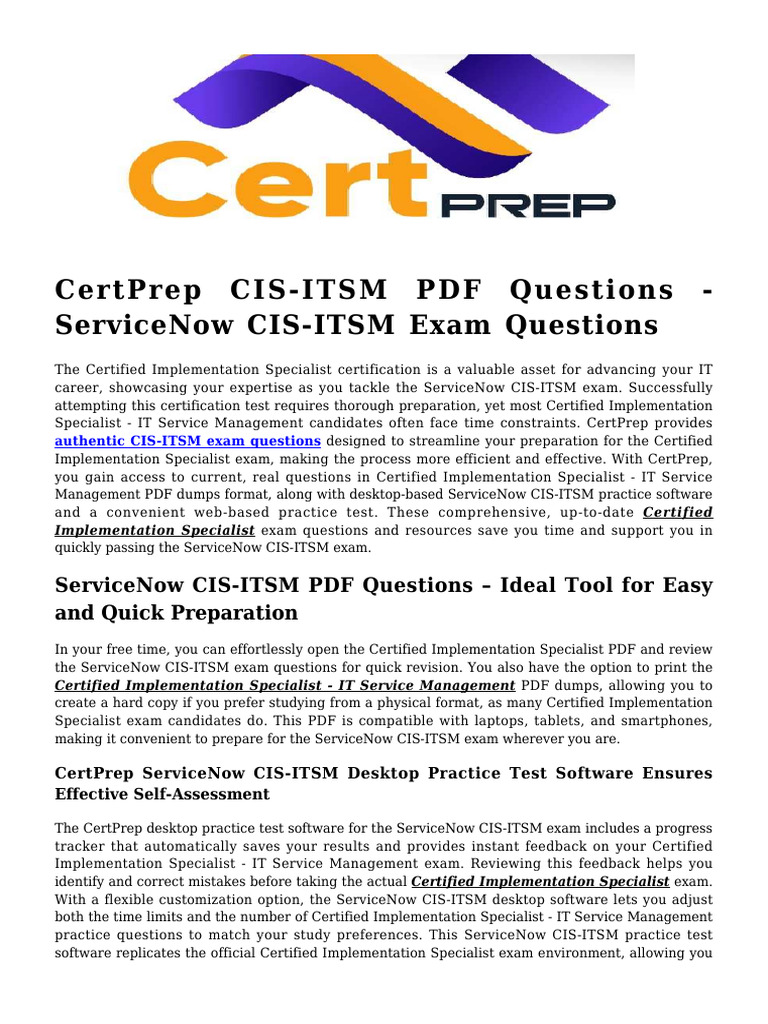 Cert PREP

CertPrep CIS-ITSM PDF Questions - ServiceNow CIS-ITSM Exam Questions

The Certified Implementation Specialist certification is a valuable asset for advancing your IT career, showcasing your expertise as you tackle the ServiceNow CIS-ITSM exam. Successfully attempting this certification test requires thorough preparation, yet most Certified Implementation Specialist - IT Service Management candidates often face time constraints. CertPrep provides authentic CIS-ITSM exam questions designed to streamline your preparation for the Certified Implementation Specialist exam, making the process more efficient and effective. With CertPrep, you gain access to current, real questions in Certified Implementation Specialist - IT Service Management PDF dumps format, along with desktop-based ServiceNow CIS-ITSM practice software and a convenient web-based practice test. These comprehensive, up-to-date Certified Implementation Specialist exam questions and resources save you time and support you in quickly passing the ServiceNow CIS-ITSM exam.

ServiceNow CIS-ITSM PDF Questions – Ideal Tool for Easy and Quick Preparation

In your free time, you can effortlessly open the Certified Implementation Specialist PDF and review the ServiceNow CIS-ITSM exam questions for quick revision. You also have the option to print the Certified Implementation Specialist - IT Service Management PDF dumps, allowing you to create a hard copy if you prefer studying from a physical format, as many Certified Implementation Specialist exam candidates do. This PDF is compatible with laptops, tablets, and smartphones, making it convenient to prepare for the ServiceNow CIS-ITSM exam wherever you are.

CertPrep ServiceNow CIS-ITSM Desktop Practice Test Software Ensures Effective Self-Assessment

The CertPrep desktop practice test software for the ServiceNow CIS-ITSM exam includes a progress tracker that automatically saves your results and provides instant feedback on your Certified Implementation Specialist - IT Service Management exam. Reviewing this feedback helps you identify and correct mistakes before taking the actual Certified Implementation Specialist exam. With a flexible customization option, the ServiceNow CIS-ITSM desktop software lets you adjust both the time limits and the number of Certified Implementation Specialist - IT Service Management practice questions to match your study preferences. This ServiceNow CIS-ITSM practice test software replicates the official Certified Implementation Specialist exam environment, allowing you